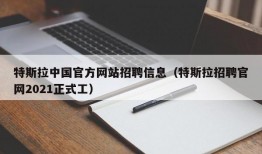 特斯拉中国官方网站招聘信息（特斯拉招聘官网2021正式工）